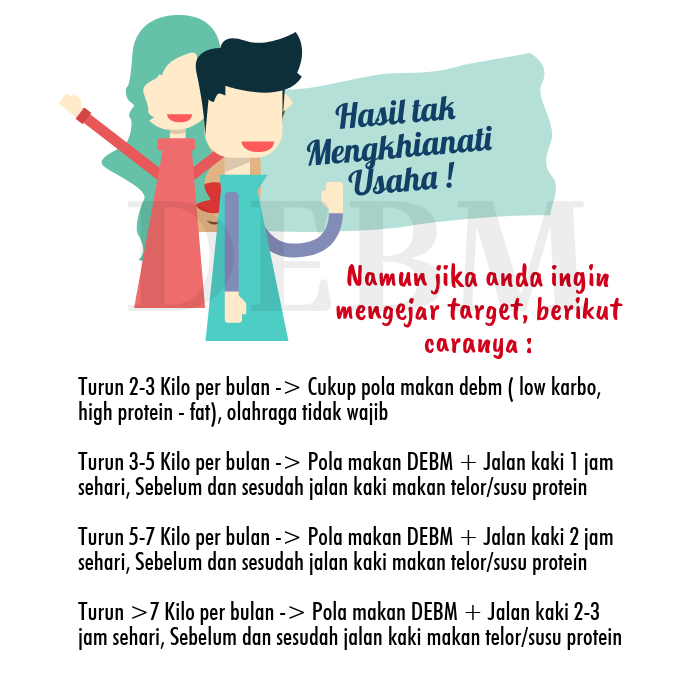 Hasil tak
Mengkhianati
Usaha !

Namun jika anda ingin
mengejar target, berikut
caranya :

Turun 2-3 Kilo per bulan -> Cukup pola makan debm ( low karbo, high protein - fat), olahraga tidak wajib

Turun 3-5 Kilo per bulan -> Pola makan DEBM + Jalan kaki 1 jam sehari, Sebelum dan sesudah jalan kaki makan telor/susu protein

Turun 5-7 Kilo per bulan -> Pola makan DEBM + Jalan kaki 2 jam sehari, Sebelum dan sesudah jalan kaki makan telor/susu protein

Turun >7 Kilo per bulan -> Pola makan DEBM + Jalan kaki 2-3 jam sehari, Sebelum dan sesudah jalan kaki makan telor/susu protein

DEBM